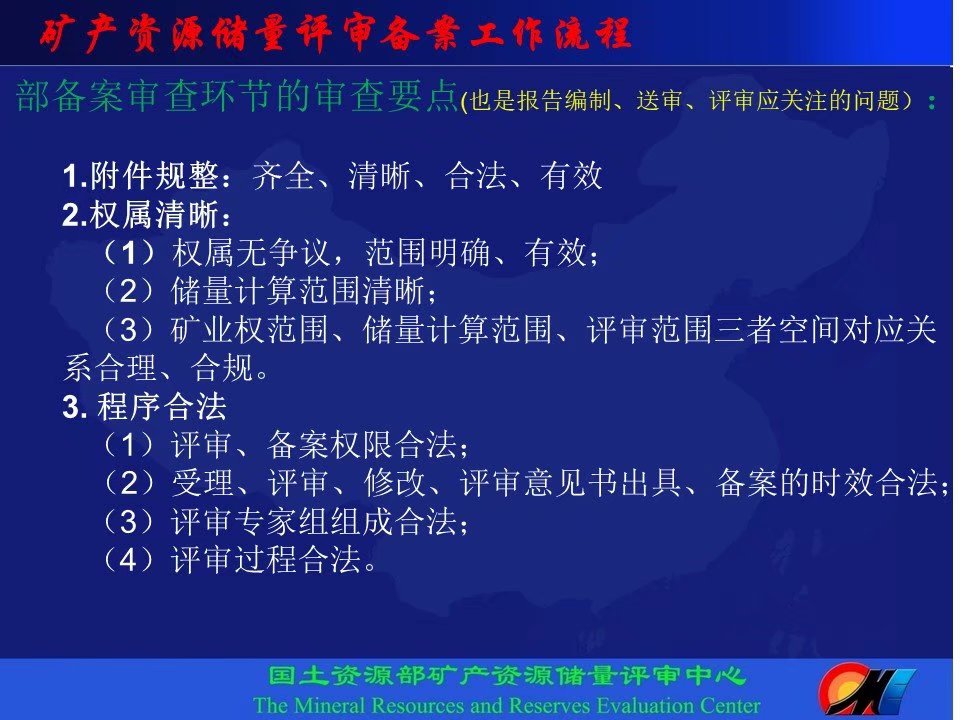 矿产资源储量评审备案工作流程

部备案审查环节的审查要点(也是报告编制、送审、评审应关注的问题）：

1.附件规整：齐全、清晰、合法、有效
2.权属清晰：
（1）权属无争议，范围明确、有效；
（2）储量计算范围清晰；
（3）矿业权范围、储量计算范围、评审范围三者空间对应关系合理、合规。
3. 程序合法
（1）评审、备案权限合法；
（2）受理、评审、修改、评审意见书出具、备案的时效合法；
（3）评审专家组组成合法；
（4）评审过程合法。

国土资源部矿产资源储量评审中心
The Mineral Resources and Reserves Evaluation Center